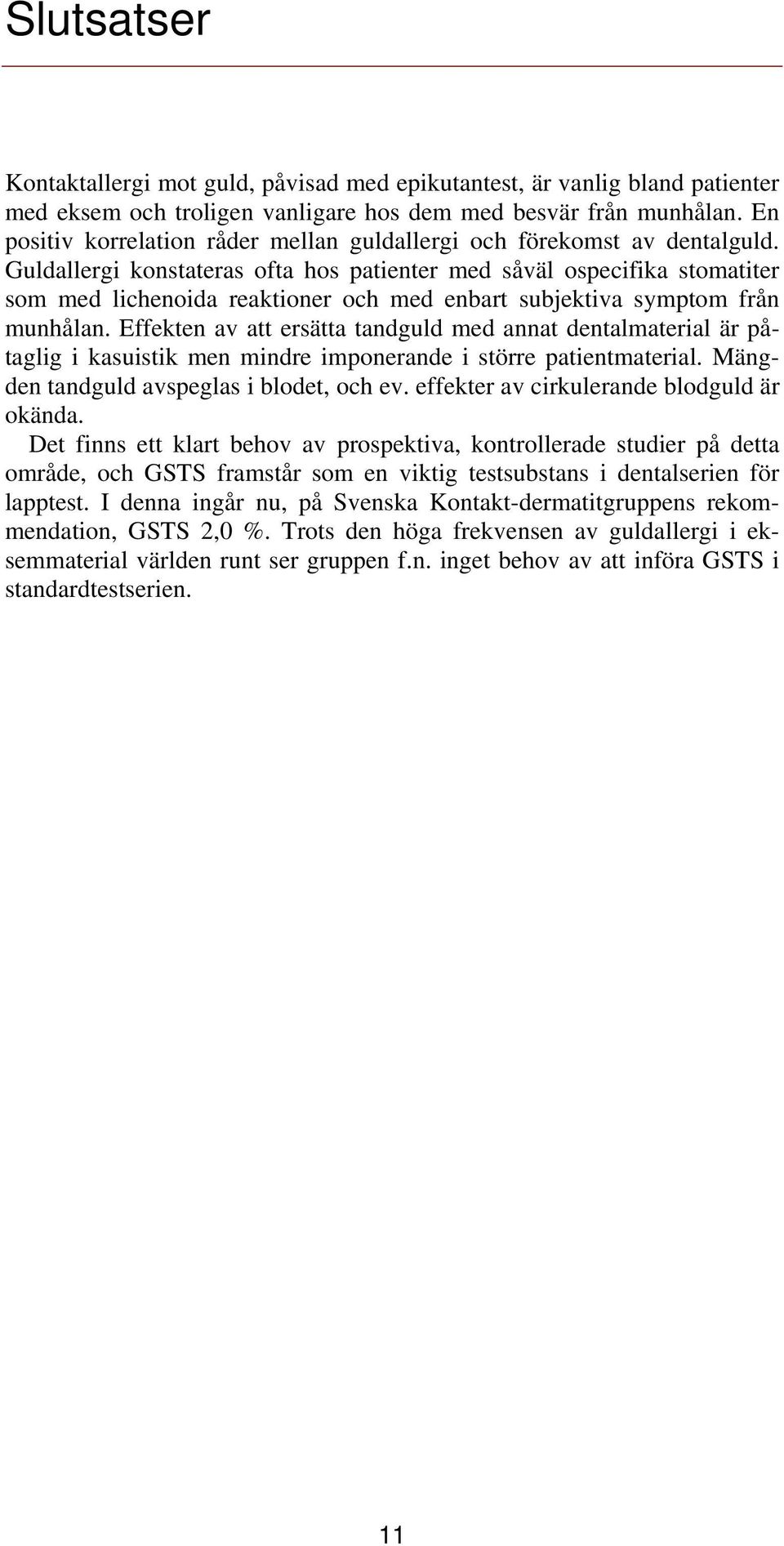 Slutsatser

Kontaktallergi mot guld, påvisad med epikutantest, är vanlig bland patienter med eksem och troligen vanligare hos dem med besvär från munhålan. En positiv korrelation råder mellan guldallergi och förekomst av dentalguld. Guldallergi konstateras ofta hos patienter med såväl ospecifika stomatiter som med lichenoida reaktioner och med enbart subjektiva symptom från munhålan. Effekten av att ersätta tandguld med annat dentalmaterial är påtaglig i kasuistik men mindre imponerande i större patientmaterial. Mängden tandguld avspeglas i blodet, och ev. effekter av cirkulerande blodguld är okända.

Det finns ett klart behov av prospektiva, kontrollerade studier på detta område, och GSTS framstår som en viktig testsubstans i dentalserien för lapptest. I denna ingår nu, på Svenska Kontakt-dermatitgruppens rekommendation, GSTS 2,0 %. Trots den höga frekvensen av guldallergi i eksemmaterial världen runt ser gruppen f.n. inget behov av att införa GSTS i standardtestserien.

11